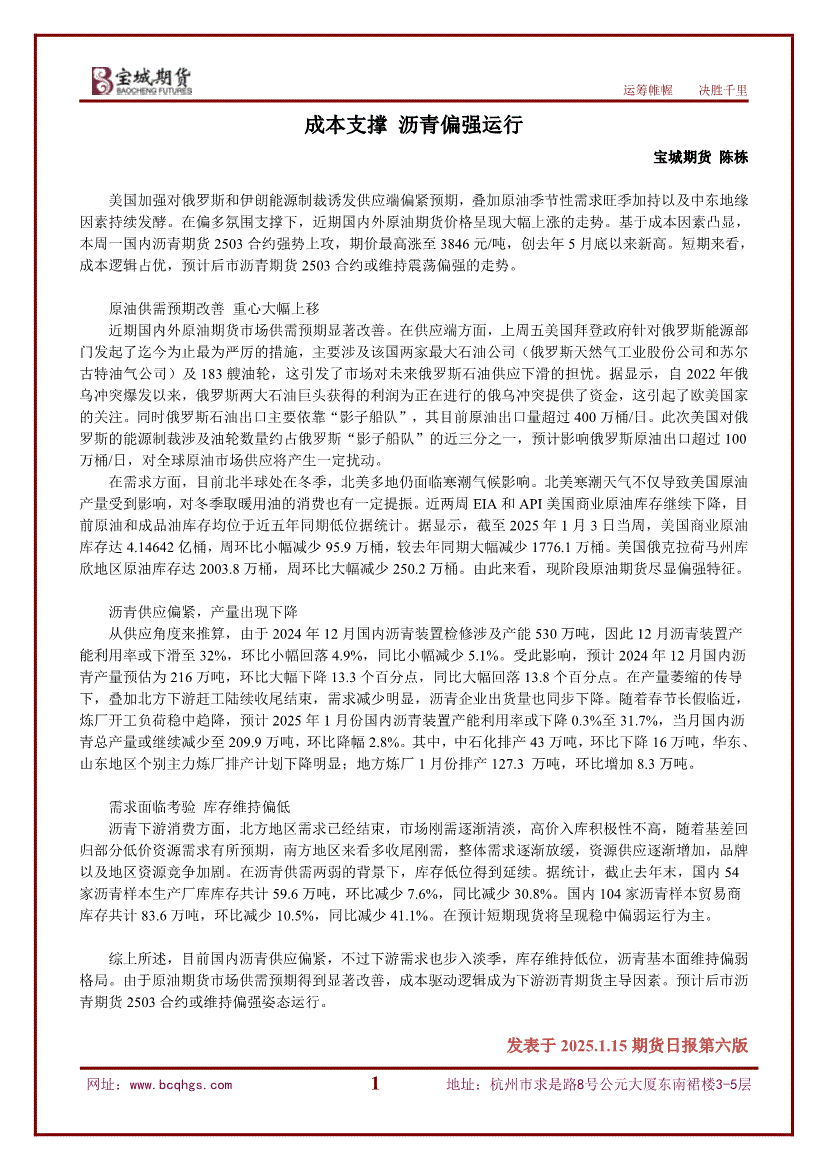 宝城期货
BAOCHENG FUTURES

运筹帷幄　决胜千里

成本支撑 沥青偏强运行

宝城期货 陈栋

美国加强对俄罗斯和伊朗能源制裁诱发供应端偏紧预期，叠加原油季节性需求旺季加持以及中东地缘因素持续发酵。在偏多氛围支撑下，近期国内外原油期货价格呈现大幅上涨的走势。基于成本因素凸显，本周一国内沥青期货 2503 合约强势上攻，期价最高涨至 3846 元/吨，创去年 5 月底以来新高。短期来看，成本逻辑占优，预计后市沥青期货 2503 合约或维持震荡偏强的走势。

原油供需预期改善 重心大幅上移

近期国内外原油期货市场供需预期显著改善。在供应端方面，上周五美国拜登政府针对俄罗斯能源部门发起了迄今为止最为严厉的措施，主要涉及该国两家最大石油公司（俄罗斯天然气工业股份公司和苏尔古特油气公司）及 183 艘油轮，这引发了市场对未来俄罗斯石油供应下滑的担忧。据显示，自 2022 年俄乌冲突爆发以来，俄罗斯两大石油巨头获得的利润为正在进行的俄乌冲突提供了资金，这引起了欧美国家的关注。同时俄罗斯石油出口主要依靠“影子船队”，其目前原油出口量超过 400 万桶/日。此次美国对俄罗斯的能源制裁涉及油轮数量约占俄罗斯“影子船队”的近三分之一，预计影响俄罗斯原油出口超过 100 万桶/日，对全球原油市场供应将产生一定扰动。

在需求方面，目前北半球处在冬季，北美多地仍面临寒潮气候影响。北美寒潮天气不仅导致美国原油产量受到影响，对冬季取暖用油的消费也有一定提振。近两周 EIA 和 API 美国商业原油库存继续下降，目前原油和成品油库存均位于近五年同期低位据统计。据显示，截至 2025 年 1 月 3 日当周，美国商业原油库存达 4.14642 亿桶，周环比小幅减少 95.9 万桶，较去年同期大幅减少 1776.1 万桶。美国俄克拉荷马州库欣地区原油库存达 2003.8 万桶，周环比大幅减少 250.2 万桶。由此来看，现阶段原油期货尽显偏强特征。

沥青供应偏紧，产量出现下降

从供应角度来推算，由于 2024 年 12 月国内沥青装置检修涉及产能 530 万吨，因此 12 月沥青装置产能利用率或下滑至 32%，环比小幅回落 4.9%，同比小幅减少 5.1%。受此影响，预计 2024 年 12 月国内沥青产量预估为 216 万吨，环比大幅下降 13.3 个百分点，同比大幅回落 13.8 个百分点。在产量萎缩的传导下，叠加北方下游赶工陆续收尾结束，需求减少明显，沥青企业出货量也同步下降。随着春节长假临近，炼厂开工负荷稳中趋降，预计 2025 年 1 月份国内沥青装置产能利用率或下降 0.3%至 31.7%，当月国内沥青总产量或继续减少至 209.9 万吨，环比降幅 2.8%。其中，中石化排产 43 万吨，环比下降 16 万吨，华东、山东地区个别主力炼厂排产计划下降明显；地方炼厂 1 月份排产 127.3 万吨，环比增加 8.3 万吨。

需求面临考验 库存维持偏低

沥青下游消费方面，北方地区需求已经结束，市场刚需逐渐清淡，高价入库积极性不高，随着基差回归部分低价资源需求有所预期，南方地区来看多收尾刚需，整体需求逐渐放缓，资源供应逐渐增加，品牌以及地区资源竞争加剧。在沥青供需两弱的背景下，库存低位得到延续。据统计，截止去年末，国内 54 家沥青样本生产厂库库存共计 59.6 万吨，环比减少 7.6%，同比减少 30.8%。国内 104 家沥青样本贸易商库存共计 83.6 万吨，环比减少 10.5%，同比减少 41.1%。在预计短期现货将呈现稳中偏弱运行为主。

综上所述，目前国内沥青供应偏紧，不过下游需求也步入淡季，库存维持低位，沥青基本面维持偏弱格局。由于原油期货市场供需预期得到显著改善，成本驱动逻辑成为下游沥青期货主导因素。预计后市沥青期货 2503 合约或维持偏强姿态运行。

发表于 2025.1.15 期货日报第六版

网址：www.bcqhgs.com　1　地址：杭州市求是路8号公元大厦东南裙楼3-5层